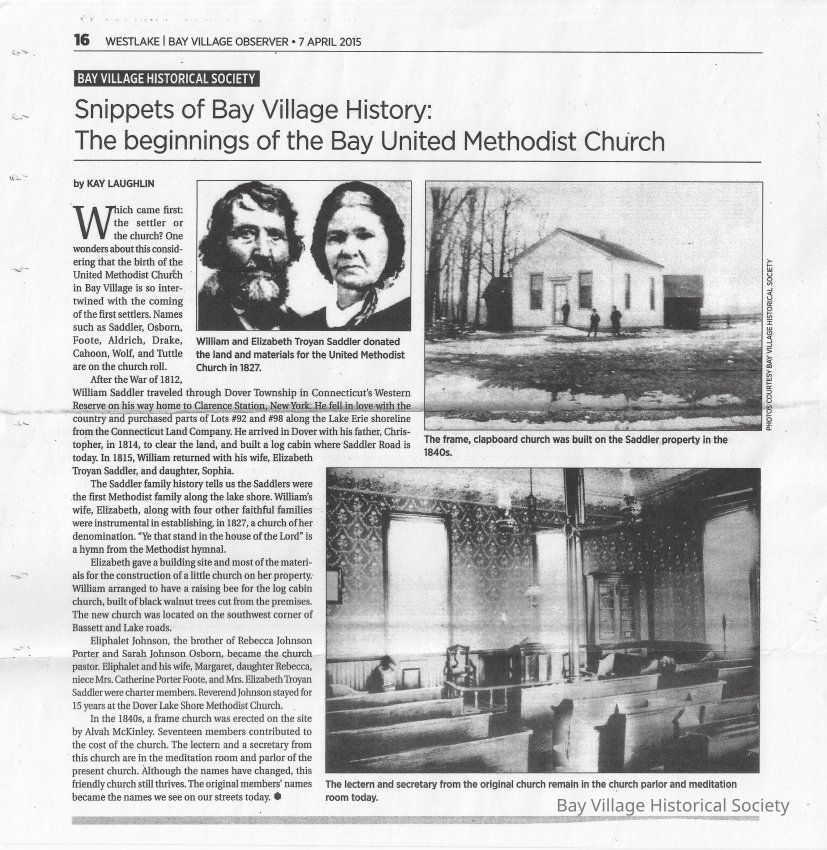 16 WESTLAKE | BAY VILLAGE OBSERVER • 7 APRIL 2015

BAY VILLAGE HISTORICAL SOCIETY

Snippets of Bay Village History: The beginnings of the Bay United Methodist Church

by KAY LAUGHLIN

Which came first: the settler or the church? One wonders about this considering that the birth of the United Methodist Church in Bay Village is so intertwined with the coming of the first settlers. Names such as Saddler, Osborn, Foote, Aldrich, Drake, Cahoon, Wolf, and Tuttle are on the church roll.

After the War of 1812, William Saddler traveled through Dover Township in Connecticut's Western Reserve on his way home to Clarence Station, New York. He fell in love with the country and purchased parts of Lots #92 and #98 along the Lake Erie shoreline from the Connecticut Land Company. He arrived in Dover with his father, Christopher, in 1814, to clear the land, and built a log cabin where Saddler Road is today. In 1815, William returned with his wife, Elizabeth Troyan Saddler, and daughter, Sophia.

The Saddler family history tells us the Saddlers were the first Methodist family along the lake shore. William's wife, Elizabeth, along with four other faithful families were instrumental in establishing, in 1827, a church of her denomination. "Ye that stand in the house of the Lord" is a hymn from the Methodist hymnal.

Elizabeth gave a building site and most of the materials for the construction of a little church on her property. William arranged to have a raising bee for the log cabin church, built of black walnut trees cut from the premises. The new church was located on the southwest corner of Bassett and Lake roads.

Eliphalet Johnson, the brother of Rebecca Johnson Porter and Sarah Johnson Osborn, became the church pastor. Eliphalet and his wife, Margaret, daughter Rebecca, niece Mrs. Catherine Porter Foote, and Mrs. Elizabeth Troyan Saddler were charter members. Reverend Johnson stayed for 15 years at the Dover Lake Shore Methodist Church.

In the 1840s, a frame church was erected on the site by Alvah McKinley. Seventeen members contributed to the cost of the church. The lectern and a secretary from this church are in the meditation room and parlor of the present church. Although the names have changed, this friendly church still thrives. The original members' names became the names we see on our streets today.

William and Elizabeth Troyan Saddler donated the land and materials for the United Methodist Church in 1827.

PHOTOS COURTESY BAY VILLAGE HISTORICAL SOCIETY

The frame, clapboard church was built on the Saddler property in the 1840s.

The lectern and secretary from the original church remain in the church parlor and meditation room today.

Bay Village Historical Society